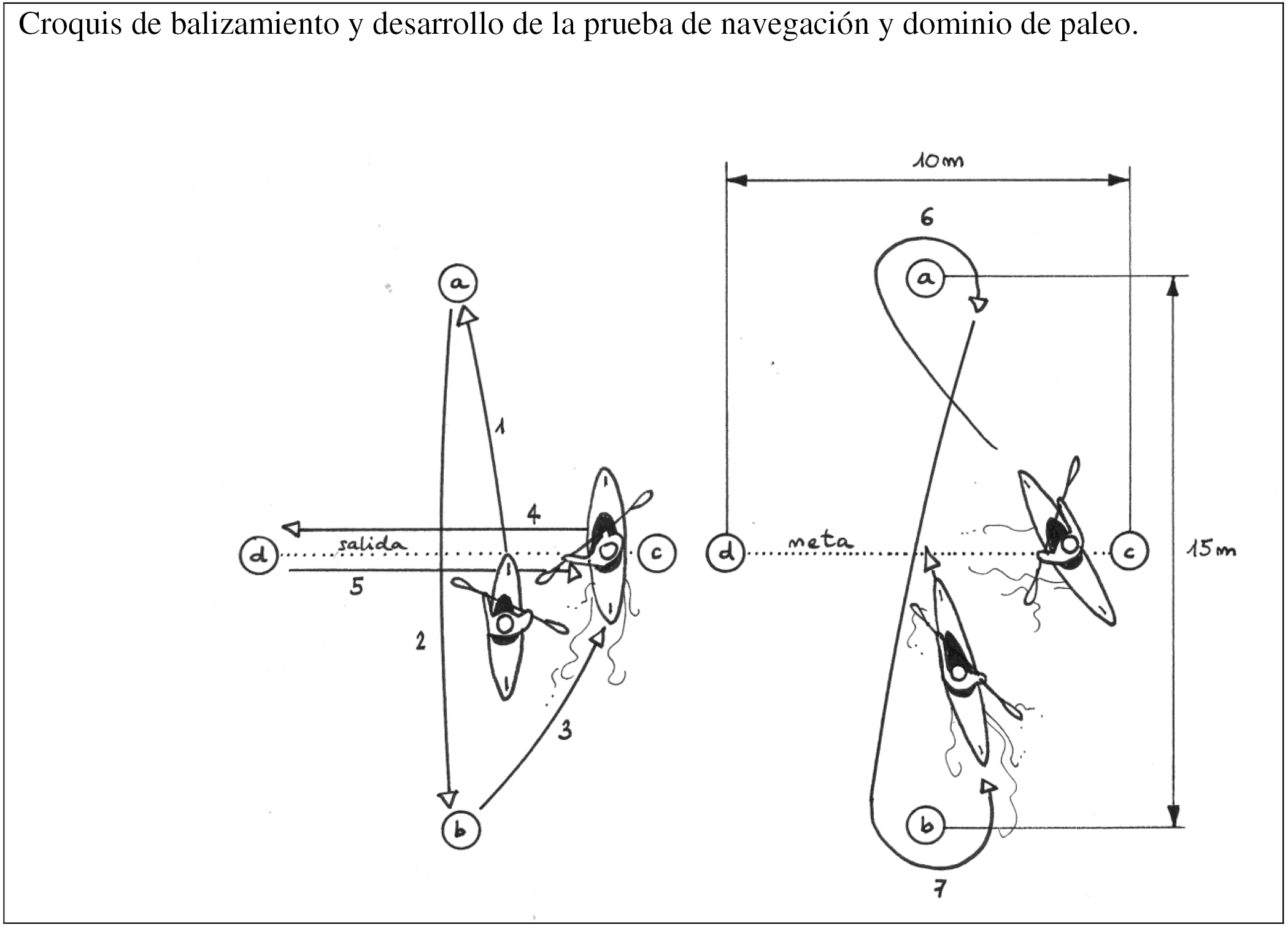 Croquis de balizamiento y desarrollo de la prueba de navegación y dominio de paleo.

a
1
4
d
salida
c
5
2
3
b

10m
6
a
d
meta
c
15m
b
7